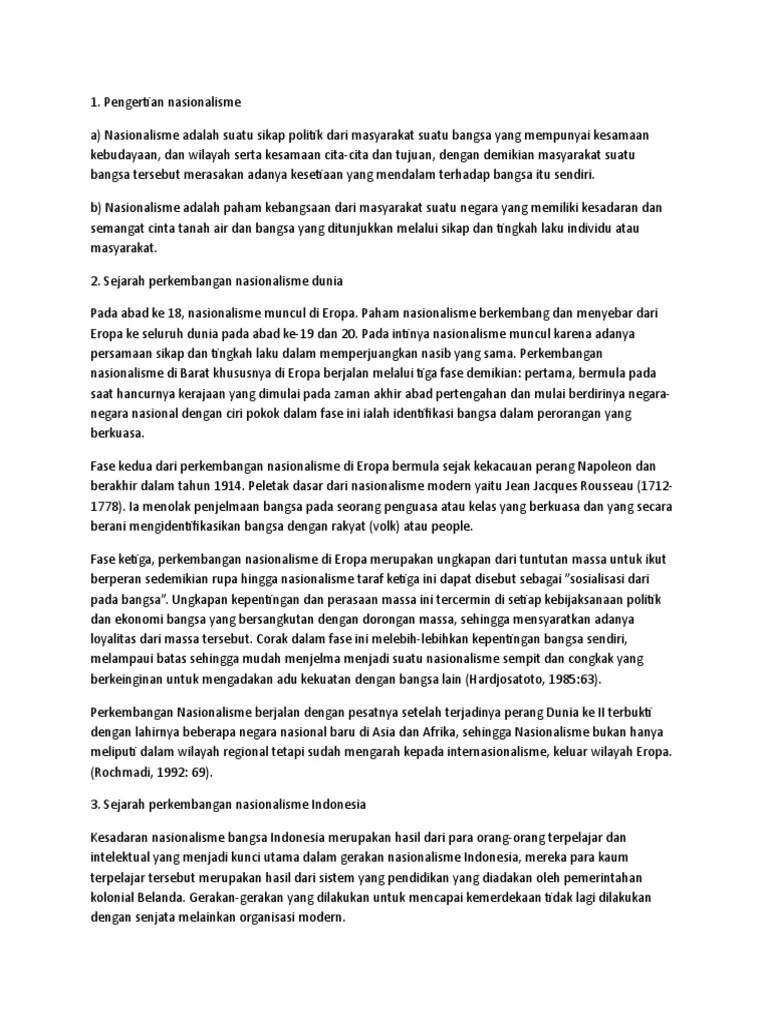 1. Pengertian nasionalisme

a) Nasionalisme adalah suatu sikap politik dari masyarakat suatu bangsa yang mempunyai kesamaan kebudayaan, dan wilayah serta kesamaan cita-cita dan tujuan, dengan demikian masyarakat suatu bangsa tersebut merasakan adanya kesetiaan yang mendalam terhadap bangsa itu sendiri.

b) Nasionalisme adalah paham kebangsaan dari masyarakat suatu negara yang memiliki kesadaran dan semangat cinta tanah air dan bangsa yang ditunjukkan melalui sikap dan tingkah laku individu atau masyarakat.

2. Sejarah perkembangan nasionalisme dunia

Pada abad ke 18, nasionalisme muncul di Eropa. Paham nasionalisme berkembang dan menyebar dari Eropa ke seluruh dunia pada abad ke-19 dan 20. Pada intinya nasionalisme muncul karena adanya persamaan sikap dan tingkah laku dalam memperjuangkan nasib yang sama. Perkembangan nasionalisme di Barat khususnya di Eropa berjalan melalui tiga fase demikian: pertama, bermula pada saat hancurnya kerajaan yang dimulai pada zaman akhir abad pertengahan dan mulai berdirinya negara-negara nasional dengan ciri pokok dalam fase ini ialah identifikasi bangsa dalam perorangan yang berkuasa.

Fase kedua dari perkembangan nasionalisme di Eropa bermula sejak kekacauan perang Napoleon dan berakhir dalam tahun 1914. Peletak dasar dari nasionalisme modern yaitu Jean Jacques Rousseau (1712-1778). Ia menolak penjelmaan bangsa pada seorang penguasa atau kelas yang berkuasa dan yang secara berani mengidentifikasikan bangsa dengan rakyat (volk) atau people.

Fase ketiga, perkembangan nasionalisme di Eropa merupakan ungkapan dari tuntutan massa untuk ikut berperan sedemikian rupa hingga nasionalisme taraf ketiga ini dapat disebut sebagai "sosialisasi dari pada bangsa". Ungkapan kepentingan dan perasaan massa ini tercermin di setiap kebijaksanaan politik dan ekonomi bangsa yang bersangkutan dengan dorongan massa, sehingga mensyaratkan adanya loyalitas dari massa tersebut. Corak dalam fase ini melebih-lebihkan kepentingan bangsa sendiri, melampaui batas sehingga mudah menjelma menjadi suatu nasionalisme sempit dan congkak yang berkeinginan untuk mengadakan adu kekuatan dengan bangsa lain (Hardjosatoto, 1985:63).

Perkembangan Nasionalisme berjalan dengan pesatnya setelah terjadinya perang Dunia ke II terbukti dengan lahirnya beberapa negara nasional baru di Asia dan Afrika, sehingga Nasionalisme bukan hanya meliputi dalam wilayah regional tetapi sudah mengarah kepada internasionalisme, keluar wilayah Eropa. (Rochmadi, 1992: 69).

3. Sejarah perkembangan nasionalisme Indonesia

Kesadaran nasionalisme bangsa Indonesia merupakan hasil dari para orang-orang terpelajar dan intelektual yang menjadi kunci utama dalam gerakan nasionalisme Indonesia, mereka para kaum terpelajar tersebut merupakan hasil dari sistem yang pendidikan yang diadakan oleh pemerintahan kolonial Belanda. Gerakan-gerakan yang dilakukan untuk mencapai kemerdekaan tidak lagi dilakukan dengan senjata melainkan organisasi modern.